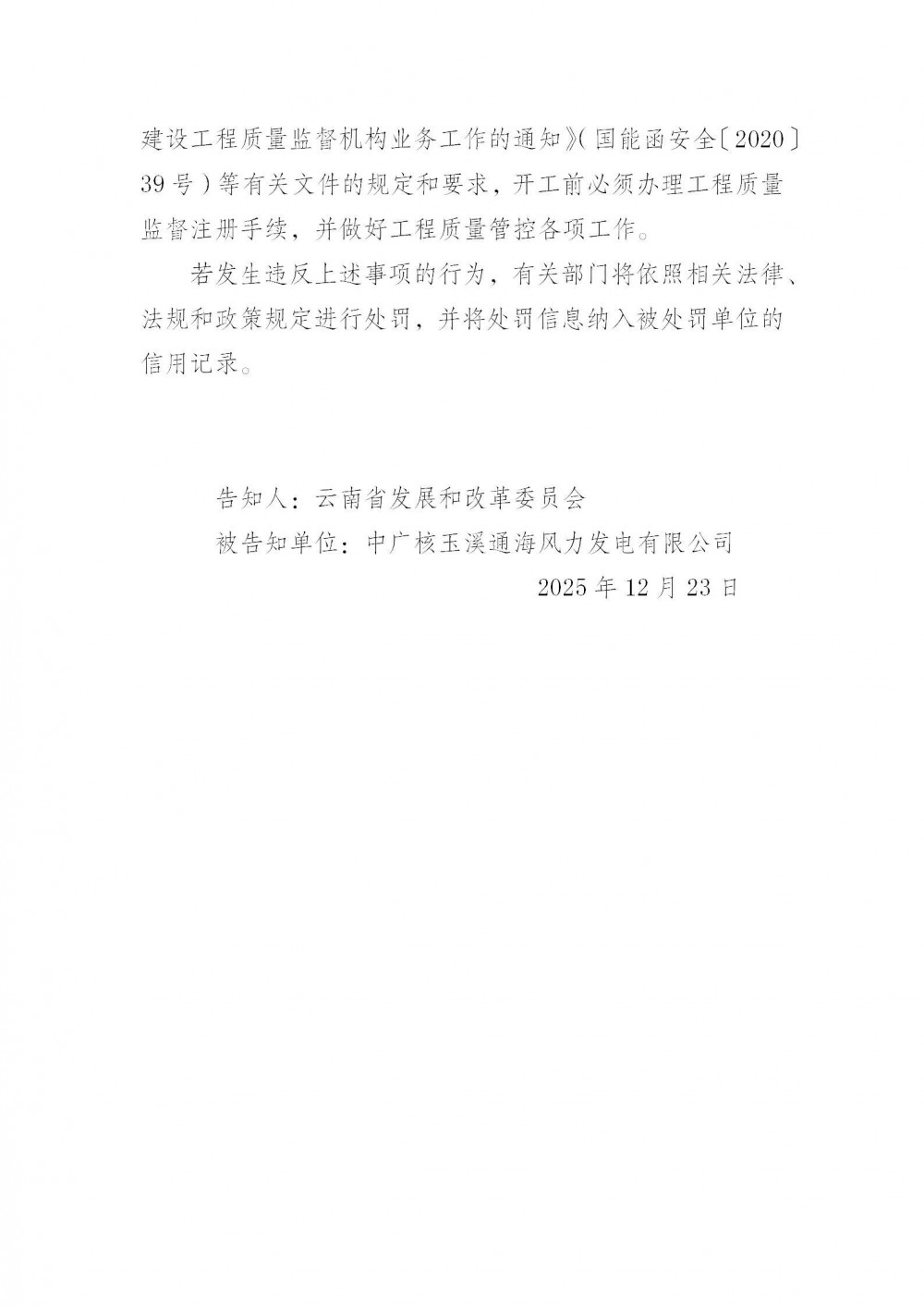 建设工程质量监督机构业务工作的通知》(国能函安全〔2020〕39号)等有关文件的规定和要求，开工前必须办理工程质量监督注册手续，并做好工程质量管控各项工作。

若发生违反上述事项的行为，有关部门将依照相关法律、法规和政策规定进行处罚，并将处罚信息纳入被处罚单位的信用记录。

告知人：云南省发展和改革委员会
被告知单位：中广核玉溪通海风力发电有限公司
2025年12月23日